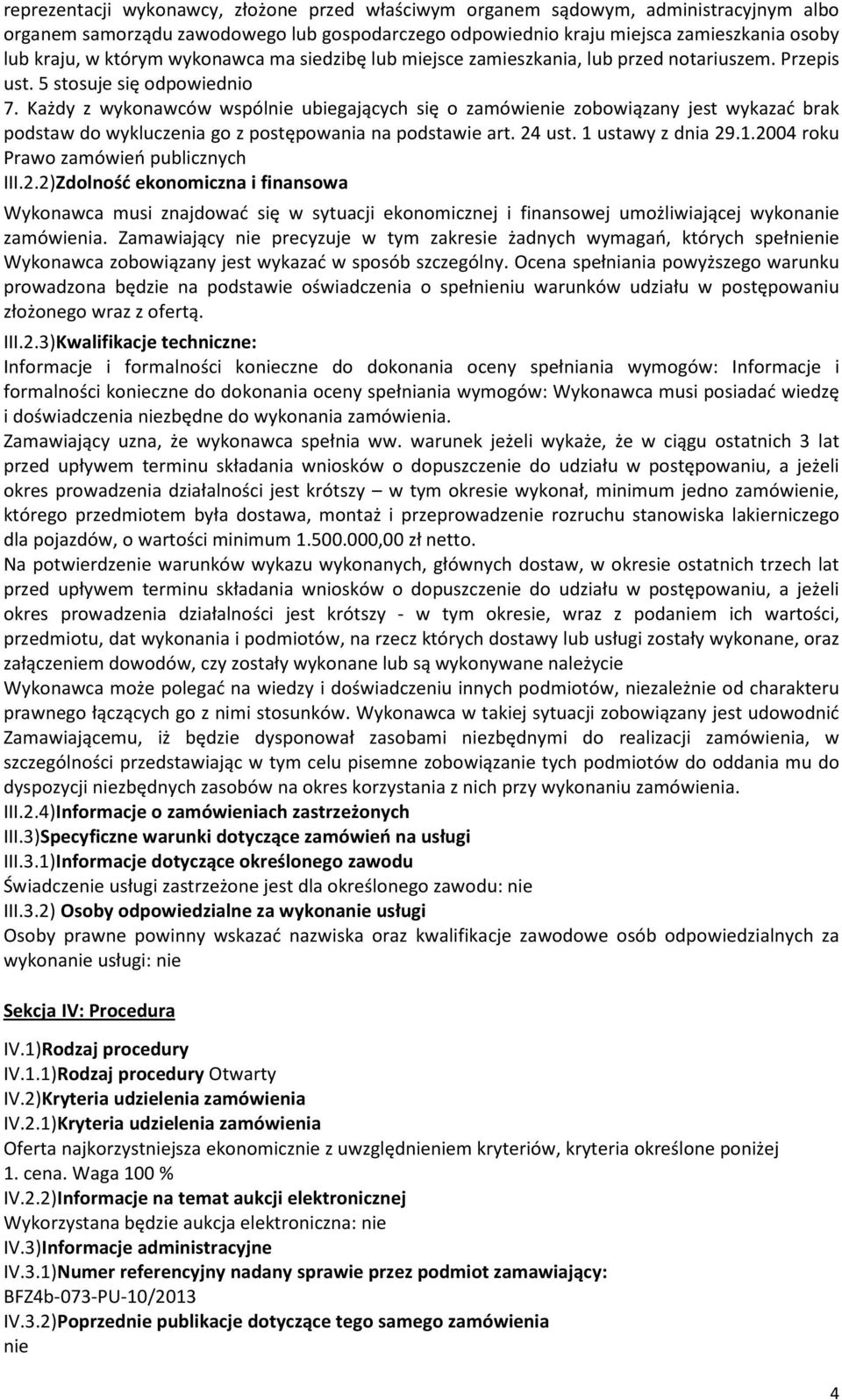 reprezentacji wykonawcy, złożone przed właściwym organem sądowym, administracyjnym albo organem samorządu zawodowego lub gospodarczego odpowiednio kraju miejsca zamieszkania osoby lub kraju, w którym wykonawca ma siedzibę lub miejsce zamieszkania, lub przed notariuszem. Przepis ust. 5 stosuje się odpowiednio

7. Każdy z wykonawców wspólnie ubiegających się o zamówienie zobowiązany jest wykazać brak podstaw do wykluczenia go z postępowania na podstawie art. 24 ust. 1 ustawy z dnia 29.1.2004 roku Prawo zamówień publicznych

III.2.2)Zdolność ekonomiczna i finansowa

Wykonawca musi znajdować się w sytuacji ekonomicznej i finansowej umożliwiającej wykonanie zamówienia. Zamawiający nie precyzuje w tym zakresie żadnych wymagań, których spełnienie Wykonawca zobowiązany jest wykazać w sposób szczególny. Ocena spełniania powyższego warunku prowadzona będzie na podstawie oświadczenia o spełnieniu warunków udziału w postępowaniu złożonego wraz z ofertą.

III.2.3)Kwalifikacje techniczne:

Informacje i formalności konieczne do dokonania oceny spełniania wymogów: Informacje i formalności konieczne do dokonania oceny spełniania wymogów: Wykonawca musi posiadać wiedzę i doświadczenia niezbędne do wykonania zamówienia.

Zamawiający uzna, że wykonawca spełnia ww. warunek jeżeli wykaże, że w ciągu ostatnich 3 lat przed upływem terminu składania wniosków o dopuszczenie do udziału w postępowaniu, a jeżeli okres prowadzenia działalności jest krótszy – w tym okresie wykonał, minimum jedno zamówienie, którego przedmiotem była dostawa, montaż i przeprowadzenie rozruchu stanowiska lakierniczego dla pojazdów, o wartości minimum 1.500.000,00 zł netto.

Na potwierdzenie warunków wykazu wykonanych, głównych dostaw, w okresie ostatnich trzech lat przed upływem terminu składania wniosków o dopuszczenie do udziału w postępowaniu, a jeżeli okres prowadzenia działalności jest krótszy - w tym okresie, wraz z podaniem ich wartości, przedmiotu, dat wykonania i podmiotów, na rzecz których dostawy lub usługi zostały wykonane, oraz załączeniem dowodów, czy zostały wykonane lub są wykonywane należycie

Wykonawca może polegać na wiedzy i doświadczeniu innych podmiotów, niezależnie od charakteru prawnego łączących go z nimi stosunków. Wykonawca w takiej sytuacji zobowiązany jest udowodnić Zamawiającemu, iż będzie dysponował zasobami niezbędnymi do realizacji zamówienia, w szczególności przedstawiając w tym celu pisemne zobowiązanie tych podmiotów do oddania mu do dyspozycji niezbędnych zasobów na okres korzystania z nich przy wykonaniu zamówienia.

III.2.4)Informacje o zamówieniach zastrzeżonych

III.3)Specyficzne warunki dotyczące zamówień na usługi

III.3.1)Informacje dotyczące określonego zawodu

Świadczenie usługi zastrzeżone jest dla określonego zawodu: nie

III.3.2) Osoby odpowiedzialne za wykonanie usługi

Osoby prawne powinny wskazać nazwiska oraz kwalifikacje zawodowe osób odpowiedzialnych za wykonanie usługi: nie

Sekcja IV: Procedura

IV.1)Rodzaj procedury

IV.1.1)Rodzaj procedury Otwarty

IV.2)Kryteria udzielenia zamówienia

IV.2.1)Kryteria udzielenia zamówienia

Oferta najkorzystniejsza ekonomicznie z uwzględnieniem kryteriów, kryteria określone poniżej

1. cena. Waga 100 %

IV.2.2)Informacje na temat aukcji elektronicznej

Wykorzystana będzie aukcja elektroniczna: nie

IV.3)Informacje administracyjne

IV.3.1)Numer referencyjny nadany sprawie przez podmiot zamawiający:

BFZ4b-073-PU-10/2013

IV.3.2)Poprzednie publikacje dotyczące tego samego zamówienia

nie

4